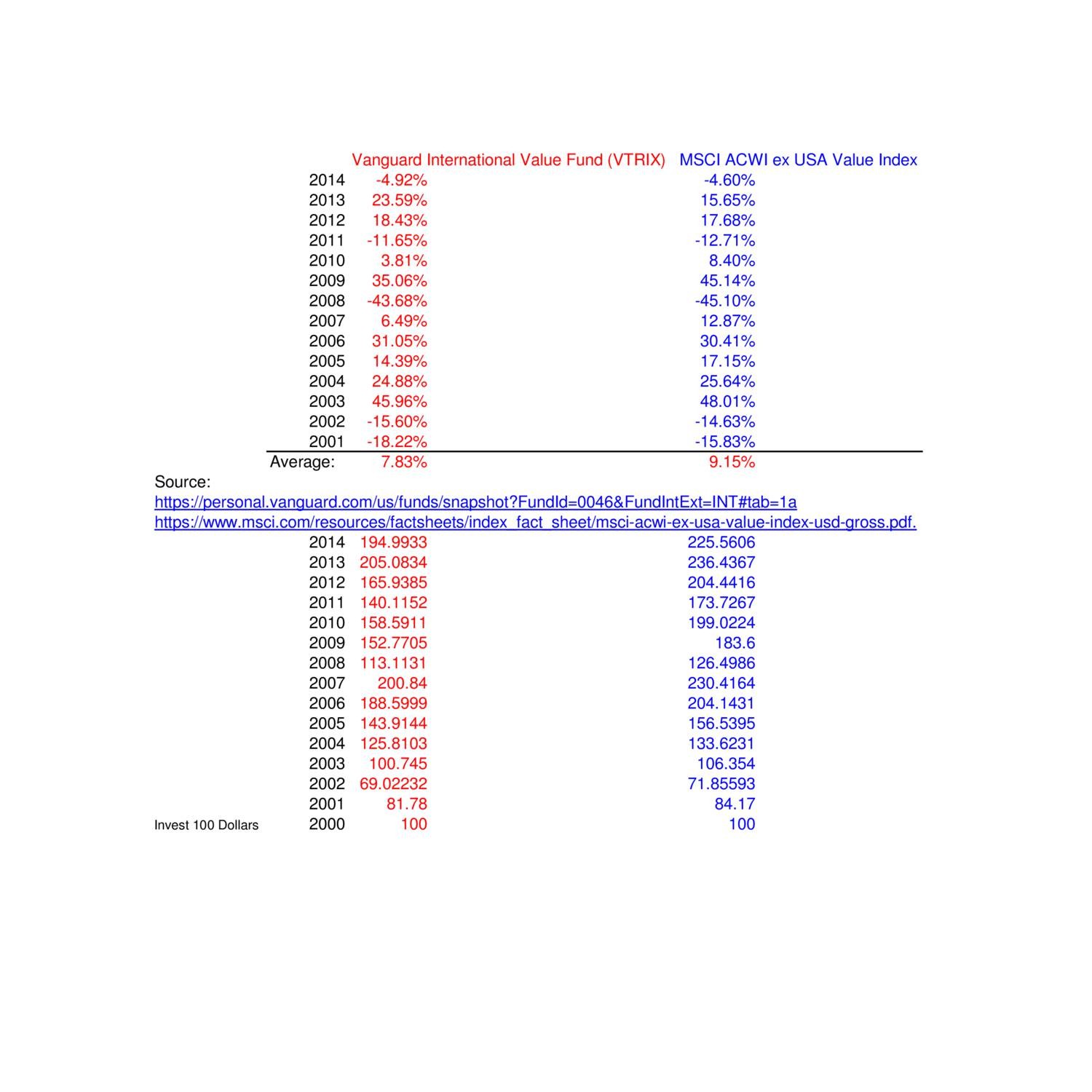 | | Vanguard International Value Fund (VTRIX) | MSCI ACWI ex USA Value Index |
|---|---|---|
| 2014 | -4.92% | -4.60% |
| 2013 | 23.59% | 15.65% |
| 2012 | 18.43% | 17.68% |
| 2011 | -11.65% | -12.71% |
| 2010 | 3.81% | 8.40% |
| 2009 | 35.06% | 45.14% |
| 2008 | -43.68% | -45.10% |
| 2007 | 6.49% | 12.87% |
| 2006 | 31.05% | 30.41% |
| 2005 | 14.39% | 17.15% |
| 2004 | 24.88% | 25.64% |
| 2003 | 45.96% | 48.01% |
| 2002 | -15.60% | -14.63% |
| 2001 | -18.22% | -15.83% |
| Average: | 7.83% | 9.15% |

Source:
https://personal.vanguard.com/us/funds/snapshot?FundId=0046&FundIntExt=INT#tab=1a
https://www.msci.com/resources/factsheets/index_fact_sheet/msci-acwi-ex-usa-value-index-usd-gross.pdf.

| | | | |
|---|---|---|---|
| | 2014 | 194.9933 | 225.5606 |
| | 2013 | 205.0834 | 236.4367 |
| | 2012 | 165.9385 | 204.4416 |
| | 2011 | 140.1152 | 173.7267 |
| | 2010 | 158.5911 | 199.0224 |
| | 2009 | 152.7705 | 183.6 |
| | 2008 | 113.1131 | 126.4986 |
| | 2007 | 200.84 | 230.4164 |
| | 2006 | 188.5999 | 204.1431 |
| | 2005 | 143.9144 | 156.5395 |
| | 2004 | 125.8103 | 133.6231 |
| | 2003 | 100.745 | 106.354 |
| | 2002 | 69.02232 | 71.85593 |
| | 2001 | 81.78 | 84.17 |
| Invest 100 Dollars | 2000 | 100 | 100 |